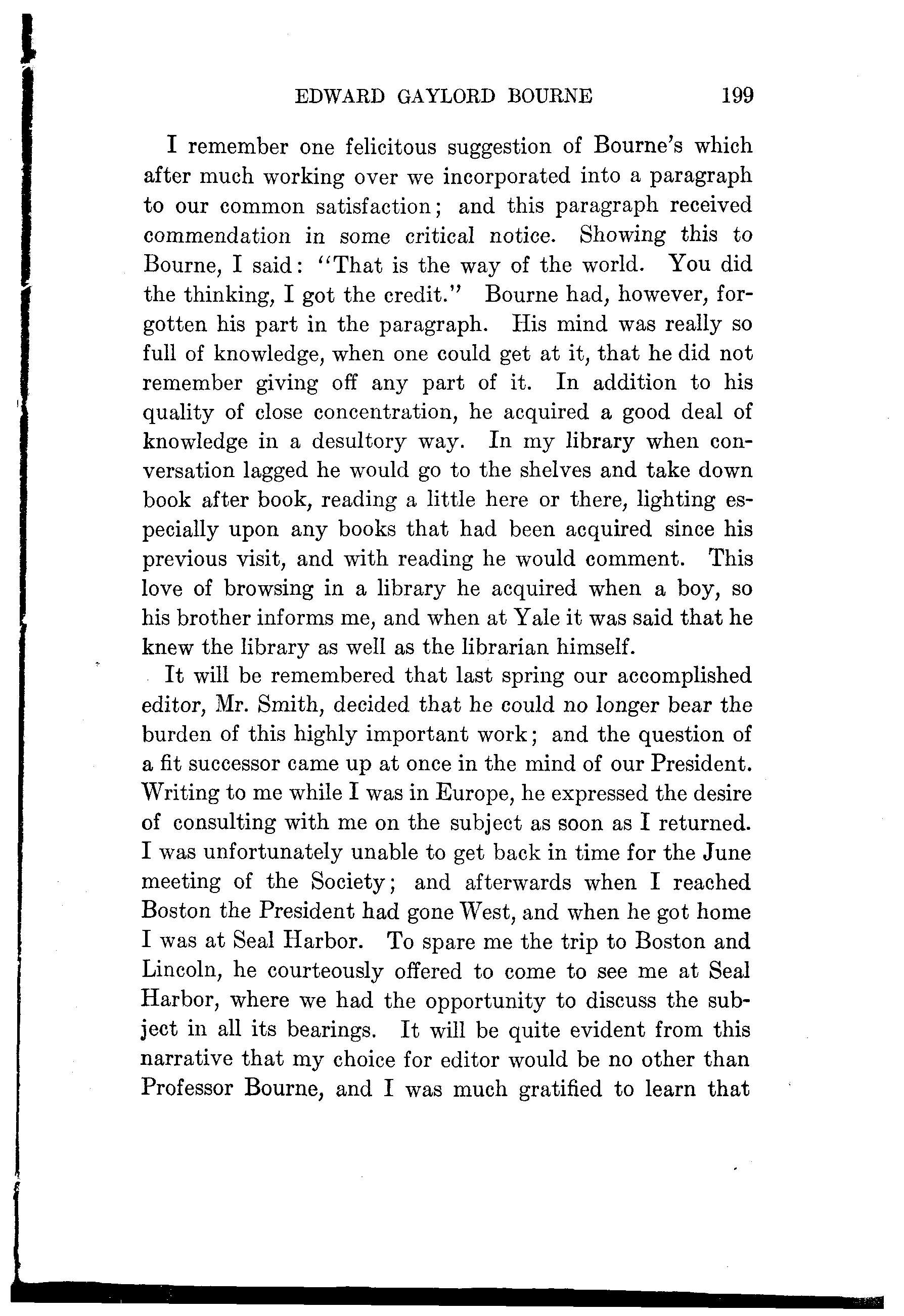 EDWARD GAYLORD BOURNE 199

I remember one felicitous suggestion of Bourne's which after much working over we incorporated into a paragraph to our common satisfaction; and this paragraph received commendation in some critical notice. Showing this to Bourne, I said: "That is the way of the world. You did the thinking, I got the credit." Bourne had, however, forgotten his part in the paragraph. His mind was really so full of knowledge, when one could get at it, that he did not remember giving off any part of it. In addition to his quality of close concentration, he acquired a good deal of knowledge in a desultory way. In my library when conversation lagged he would go to the shelves and take down book after book, reading a little here or there, lighting especially upon any books that had been acquired since his previous visit, and with reading he would comment. This love of browsing in a library he acquired when a boy, so his brother informs me, and when at Yale it was said that he knew the library as well as the librarian himself.

It will be remembered that last spring our accomplished editor, Mr. Smith, decided that he could no longer bear the burden of this highly important work; and the question of a fit successor came up at once in the mind of our President. Writing to me while I was in Europe, he expressed the desire of consulting with me on the subject as soon as I returned. I was unfortunately unable to get back in time for the June meeting of the Society; and afterwards when I reached Boston the President had gone West, and when he got home I was at Seal Harbor. To spare me the trip to Boston and Lincoln, he courteously offered to come to see me at Seal Harbor, where we had the opportunity to discuss the subject in all its bearings. It will be quite evident from this narrative that my choice for editor would be no other than Professor Bourne, and I was much gratified to learn that